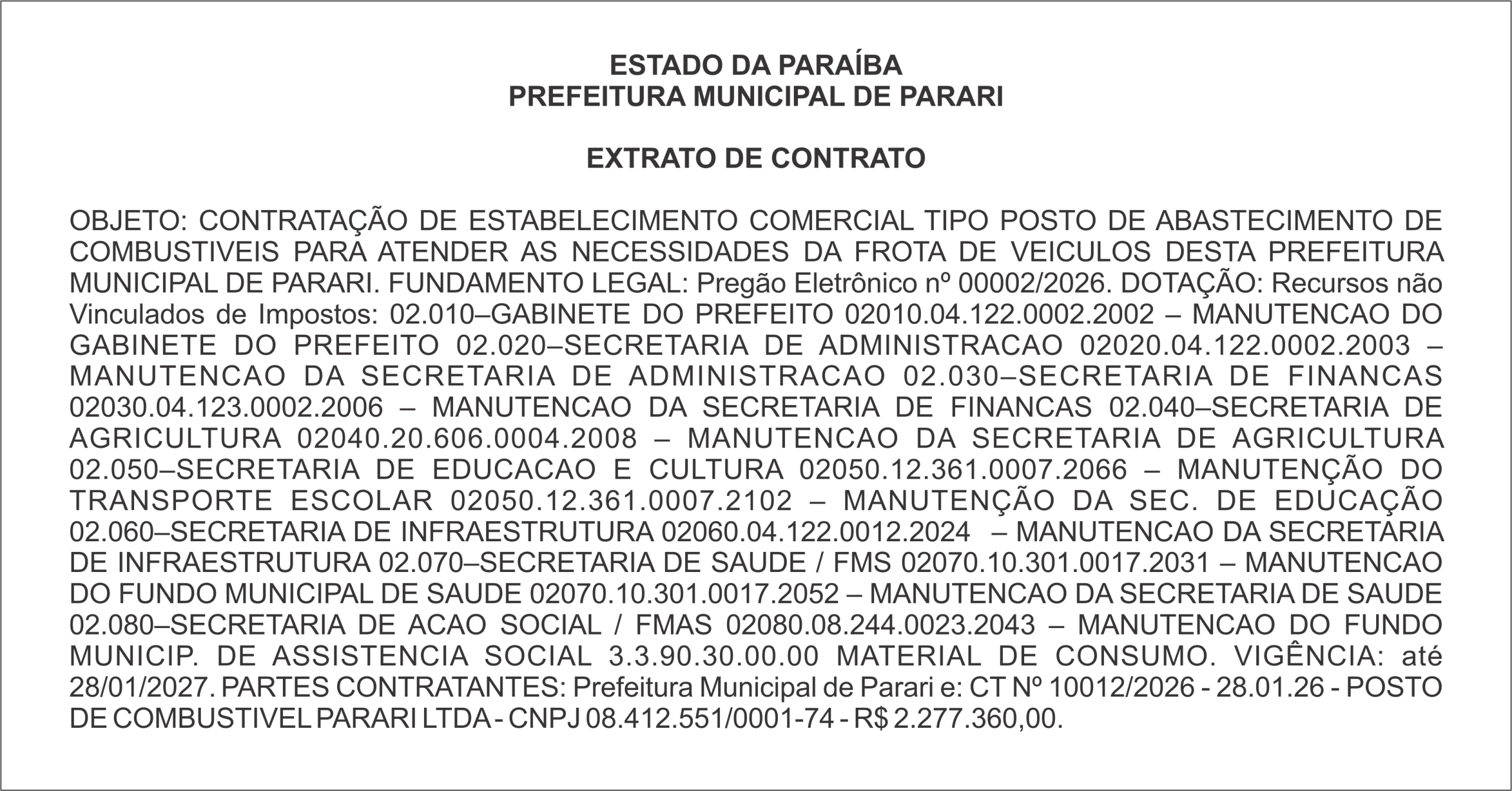 ESTADO DA PARAÍBA
PREFEITURA MUNICIPAL DE PARARI

EXTRATO DE CONTRATO

OBJETO: CONTRATAÇÃO DE ESTABELECIMENTO COMERCIAL TIPO POSTO DE ABASTECIMENTO DE COMBUSTIVEIS PARA ATENDER AS NECESSIDADES DA FROTA DE VEICULOS DESTA PREFEITURA MUNICIPAL DE PARARI. FUNDAMENTO LEGAL: Pregão Eletrônico nº 00002/2026. DOTAÇÃO: Recursos não Vinculados de Impostos: 02.010–GABINETE DO PREFEITO 02010.04.122.0002.2002 – MANUTENCAO DO GABINETE DO PREFEITO 02.020–SECRETARIA DE ADMINISTRACAO 02020.04.122.0002.2003 – MANUTENCAO DA SECRETARIA DE ADMINISTRACAO 02.030–SECRETARIA DE FINANCAS 02030.04.123.0002.2006 – MANUTENCAO DA SECRETARIA DE FINANCAS 02.040–SECRETARIA DE AGRICULTURA 02040.20.606.0004.2008 – MANUTENCAO DA SECRETARIA DE AGRICULTURA 02.050–SECRETARIA DE EDUCACAO E CULTURA 02050.12.361.0007.2066 – MANUTENÇÃO DO TRANSPORTE ESCOLAR 02050.12.361.0007.2102 – MANUTENÇÃO DA SEC. DE EDUCAÇÃO 02.060–SECRETARIA DE INFRAESTRUTURA 02060.04.122.0012.2024 – MANUTENCAO DA SECRETARIA DE INFRAESTRUTURA 02.070–SECRETARIA DE SAUDE / FMS 02070.10.301.0017.2031 – MANUTENCAO DO FUNDO MUNICIPAL DE SAUDE 02070.10.301.0017.2052 – MANUTENCAO DA SECRETARIA DE SAUDE 02.080–SECRETARIA DE ACAO SOCIAL / FMAS 02080.08.244.0023.2043 – MANUTENCAO DO FUNDO MUNICIP. DE ASSISTENCIA SOCIAL 3.3.90.30.00.00 MATERIAL DE CONSUMO. VIGÊNCIA: até 28/01/2027. PARTES CONTRATANTES: Prefeitura Municipal de Parari e: CT Nº 10012/2026 - 28.01.26 - POSTO DE COMBUSTIVEL PARARI LTDA - CNPJ 08.412.551/0001-74 - R$ 2.277.360,00.